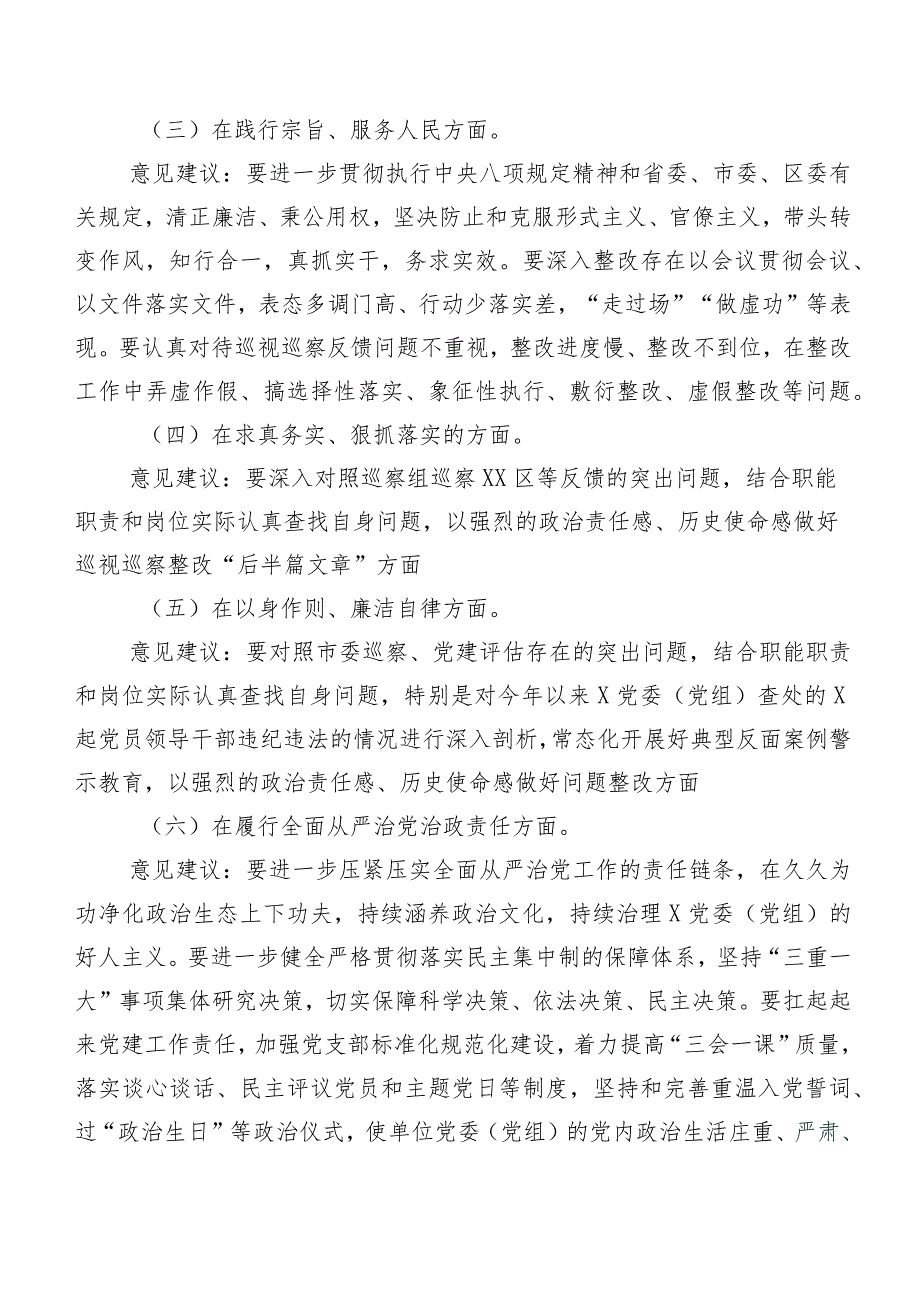 （三）在践行宗旨、服务人民方面。

意见建议：要进一步贯彻执行中央八项规定精神和省委、市委、区委有关规定，清正廉洁、秉公用权，坚决防止和克服形式主义、官僚主义，带头转变作风，知行合一，真抓实干，务求实效。要深入整改存在以会议贯彻会议、以文件落实文件，表态多调门高、行动少落实差，“走过场”“做虚功”等表现。要认真对待巡视巡察反馈问题不重视，整改进度慢、整改不到位，在整改工作中弄虚作假、搞选择性落实、象征性执行、敷衍整改、虚假整改等问题。

（四）在求真务实、狠抓落实的方面。

意见建议：要深入对照巡察组巡察XX区等反馈的突出问题，结合职能职责和岗位实际认真查找自身问题，以强烈的政治责任感、历史使命感做好巡视巡察整改“后半篇文章”方面

（五）在以身作则、廉洁自律方面。

意见建议：要对照市委巡察、党建评估存在的突出问题，结合职能职责和岗位实际认真查找自身问题，特别是对今年以来X党委（党组）查处的X起党员领导干部违纪违法的情况进行深入剖析，常态化开展好典型反面案例警示教育，以强烈的政治责任感、历史使命感做好问题整改方面

（六）在履行全面从严治党治政责任方面。

意见建议：要进一步压紧压实全面从严治党工作的责任链条，在久久为功净化政治生态上下功夫，持续涵养政治文化，持续治理X党委（党组）的好人主义。要进一步健全严格贯彻落实民主集中制的保障体系，坚持“三重一大”事项集体研究决策，切实保障科学决策、依法决策、民主决策。要扛起起来党建工作责任，加强党支部标准化规范化建设，着力提高“三会一课”质量，落实谈心谈话、民主评议党员和主题党日等制度，坚持和完善重温入党誓词、过“政治生日”等政治仪式，使单位党委（党组）的党内政治生活庄重、严肃、